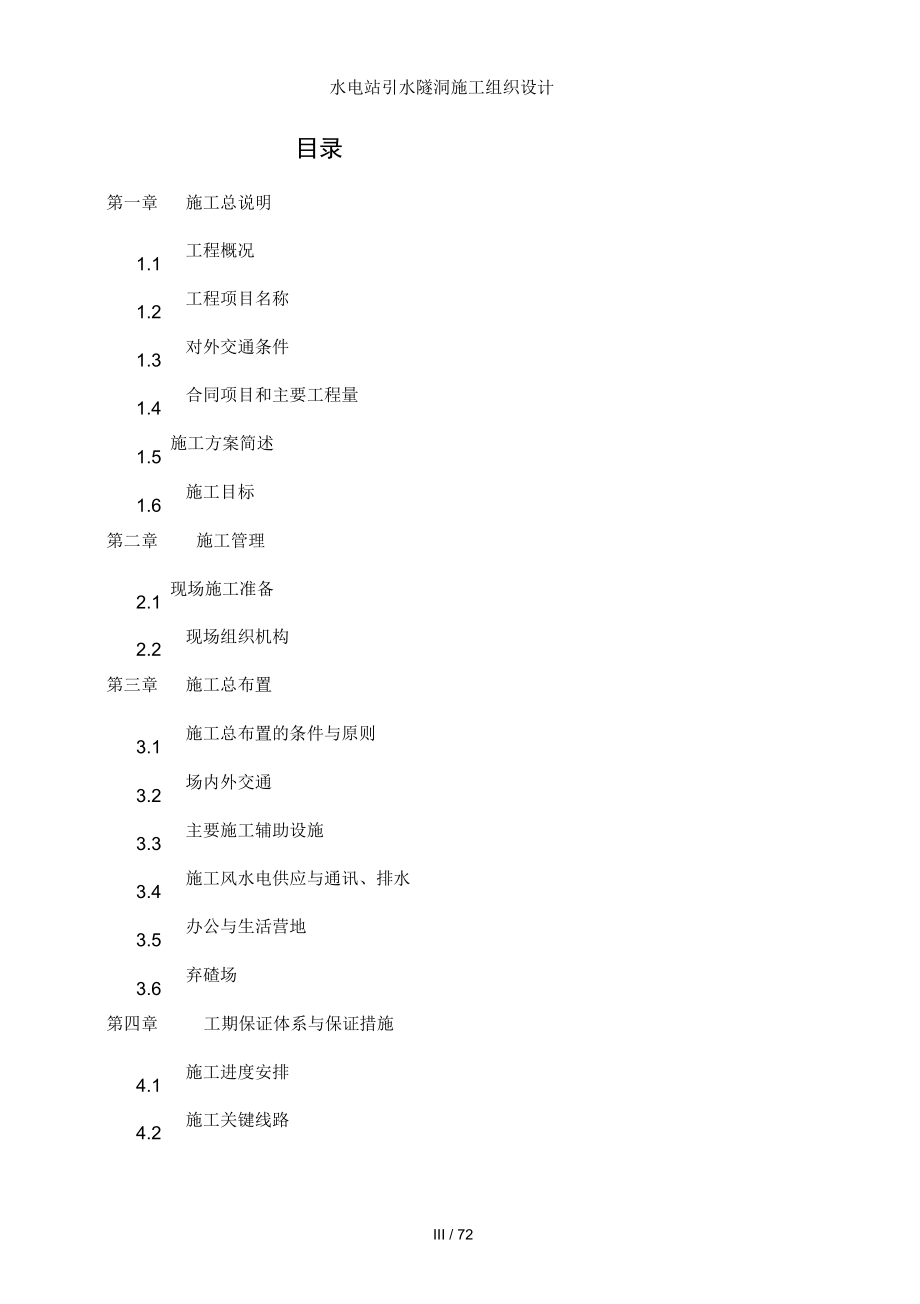 水电站引水隧洞施工组织设计

目录

第一章 施工总说明

1.1 工程概况

1.2 工程项目名称

1.3 对外交通条件

1.4 合同项目和主要工程量

1.5 施工方案简述

1.6 施工目标

第二章 施工管理

2.1 现场施工准备

2.2 现场组织机构

第三章 施工总布置

3.1 施工总布置的条件与原则

3.2 场内外交通

3.3 主要施工辅助设施

3.4 施工风水电供应与通讯、排水

3.5 办公与生活营地

3.6 弃碴场

第四章 工期保证体系与保证措施

4.1 施工进度安排

4.2 施工关键线路

III / 72